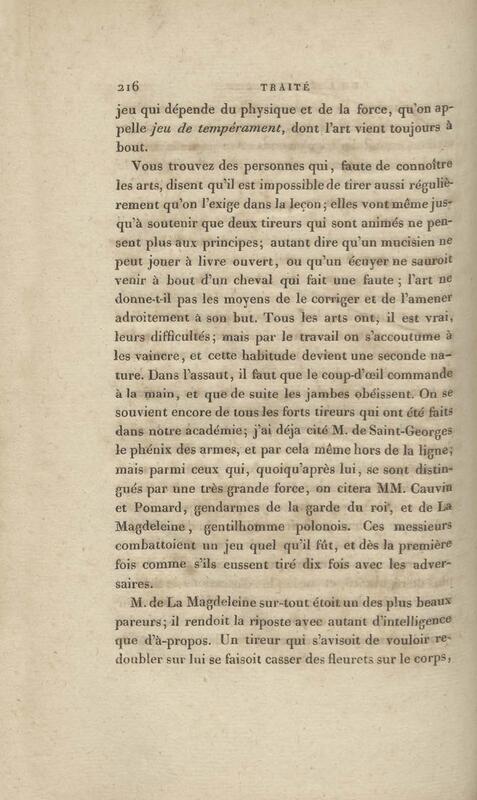 216 TRAITÉ

jeu qui dépende du physique et de la force, qu'on appelle *jeu de tempérament*, dont l'art vient toujours à bout.

Vous trouvez des personnes qui, faute de connoître les arts, disent qu'il est impossible de tirer aussi régulièrement qu'on l'exige dans la leçon; elles vont même jusqu'à soutenir que deux tireurs qui sont animés ne pensent plus aux principes; autant dire qu'un mucisien ne peut jouer à livre ouvert, ou qu'un écuyer ne sauroit venir à bout d'un cheval qui fait une faute; l'art ne donne-t-il pas les moyens de le corriger et de l'amener adroitement à son but. Tous les arts ont, il est vrai, leurs difficultés; mais par le travail on s'accoutume à les vaincre, et cette habitude devient une seconde nature. Dans l'assaut, il faut que le coup-d'œil commande à la main, et que de suite les jambes obéissent. On se souvient encore de tous les forts tireurs qui ont été faits dans notre académie; j'ai déja cité M. de Saint-Georges le phénix des armes, et par cela même hors de la ligne; mais parmi ceux qui, quoiqu'après lui, se sont distingués par une très grande force, on citera MM. Cauvin et Pomard, gendarmes de la garde du roi, et de La Magdeleine, gentilhomme polonois. Ces messieurs combattoient un jeu quel qu'il fût, et dès la première fois comme s'ils eussent tiré dix fois avec les adversaires.

M. de La Magdeleine sur-tout étoit un des plus beaux pareurs; il rendoit la riposte avec autant d'intelligence que d'à-propos. Un tireur qui s'avisoit de vouloir redoubler sur lui se faisoit casser des fleurets sur le corps,